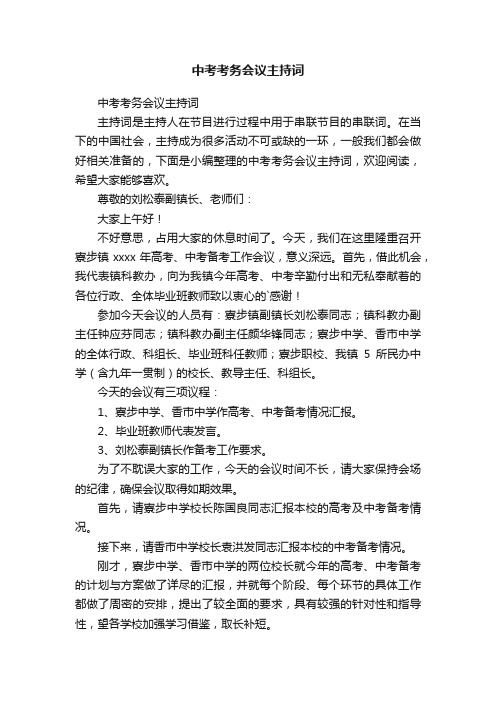 中考考务会议主持词

中考考务会议主持词

主持词是主持人在节目进行过程中用于串联节目的串联词。在当下的中国社会，主持成为很多活动不可或缺的一环，一般我们都会做好相关准备的，下面是小编整理的中考考务会议主持词，欢迎阅读，希望大家能够喜欢。

尊敬的刘松泰副镇长、老师们：

大家上午好！

不好意思，占用大家的休息时间了。今天，我们在这里隆重召开寮步镇 xxxx 年高考、中考备考工作会议，意义深远。首先，借此机会，我代表镇科教办，向为我镇今年高考、中考辛勤付出和无私奉献着的各位行政、全体毕业班教师致以衷心的`感谢！

参加今天会议的人员有：寮步镇副镇长刘松泰同志；镇科教办副主任钟应芬同志；镇科教办副主任颜华锋同志；寮步中学、香市中学的全体行政、科组长、毕业班科任教师；寮步职校、我镇 5 所民办中学（含九年一贯制）的校长、教导主任、科组长。

今天的会议有三项议程：

1、寮步中学、香市中学作高考、中考备考情况汇报。

2、毕业班教师代表发言。

3、刘松泰副镇长作备考工作要求。

为了不耽误大家的工作，今天的会议时间不长，请大家保持会场的纪律，确保会议取得如期效果。

首先，请寮步中学校长陈国良同志汇报本校的高考及中考备考情况。

接下来，请香市中学校长袁洪发同志汇报本校的中考备考情况。

刚才，寮步中学、香市中学的两位校长就今年的高考、中考备考的计划与方案做了详尽的汇报，并就每个阶段、每个环节的具体工作都做了周密的安排，提出了较全面的要求，具有较强的针对性和指导性，望各学校加强学习借鉴，取长补短。